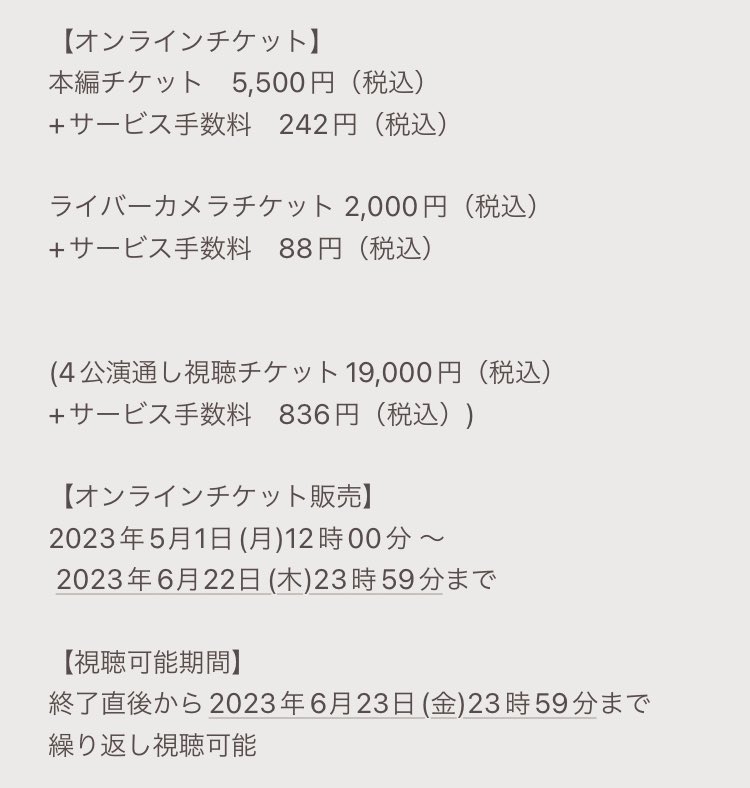 【オンラインチケット】
本編チケット　5,500円（税込）
+サービス手数料　242円（税込）

ライバーカメラチケット 2,000円（税込）
+サービス手数料　88円（税込）

(4公演通し視聴チケット19,000円（税込）
+サービス手数料　836円（税込）)

【オンラインチケット販売】
2023年5月1日(月)12時00分 〜
2023年6月22日(木)23時59分まで

【視聴可能期間】
終了直後から2023年6月23日(金)23時59分まで
繰り返し視聴可能